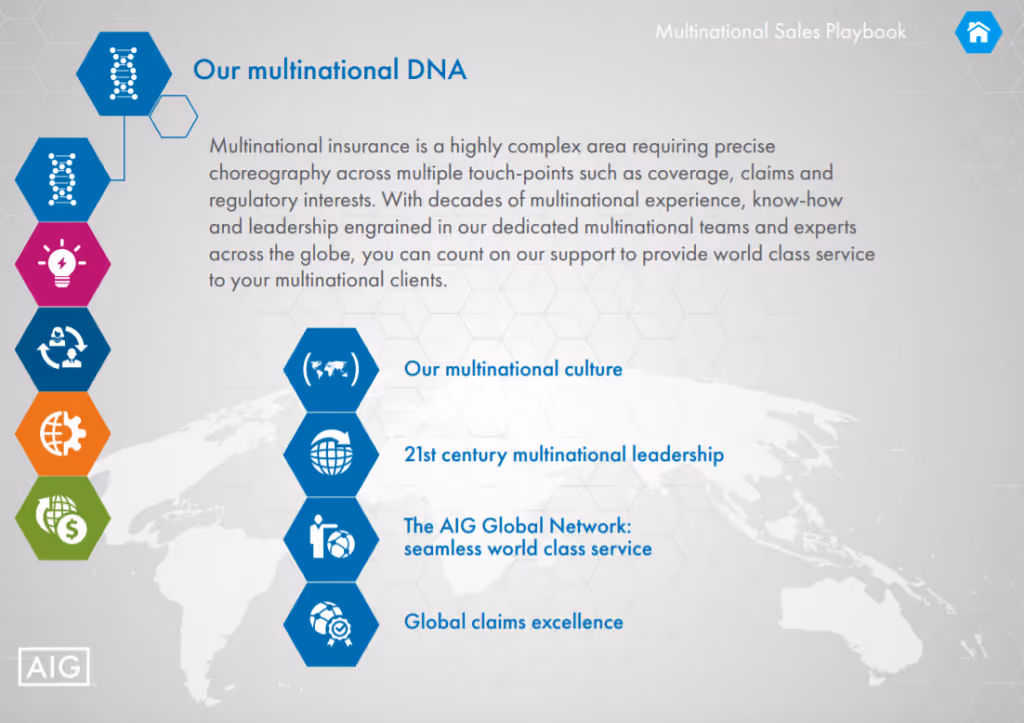 Multinational Sales Playbook

Our multinational DNA

Multinational insurance is a highly complex area requiring precise choreography across multiple touch-points such as coverage, claims and regulatory interests. With decades of multinational experience, know-how and leadership engrained in our dedicated multinational teams and experts across the globe, you can count on our support to provide world class service to your multinational clients.

Our multinational culture

21st century multinational leadership

The AIG Global Network: seamless world class service

Global claims excellence

AIG